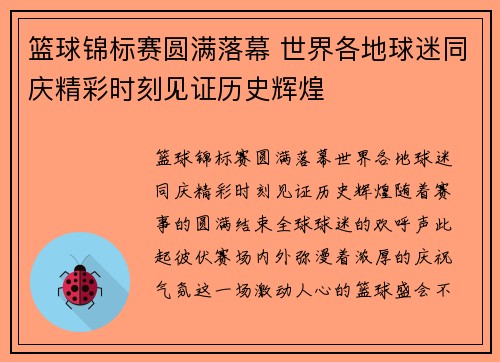 篮球锦标赛圆满落幕 世界各地球迷同庆精彩时刻见证历史辉煌

篮球锦标赛圆满落幕世界各地球迷同庆精彩时刻见证历史辉煌随着赛事的圆满结束全球球迷的欢呼声此起彼伏赛场内外弥漫着浓厚的庆祝气氛这一场激动人心的篮球盛会不